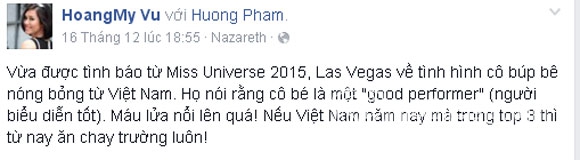 HoangMy Vu với Huong Pham.
16 Tháng 12 lúc 18:55 · Nazareth ·

Vừa được tình báo từ Miss Universe 2015, Las Vegas về tình hình cô búp bê nóng bỏng từ Việt Nam. Họ nói rằng cô bé là một "good performer" (người biểu diễn tốt). Máu lửa nổi lên quá! Nếu Việt Nam năm nay mà trong top 3 thì từ nay ăn chay trường luôn!